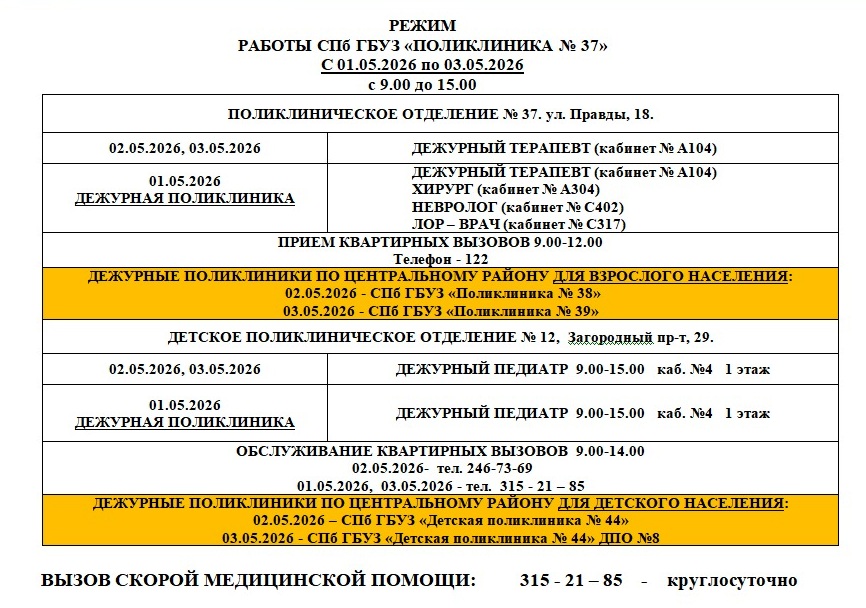 РЕЖИМ
РАБОТЫ СПб ГБУЗ «ПОЛИКЛИНИКА № 37»
С 01.05.2026 по 03.05.2026
с 9.00 до 15.00

| ПОЛИКЛИНИЧЕСКОЕ ОТДЕЛЕНИЕ № 37. ул. Правды, 18. | |
|---|---|
| 02.05.2026, 03.05.2026 | ДЕЖУРНЫЙ ТЕРАПЕВТ (кабинет № А104) |
| 01.05.2026 ДЕЖУРНАЯ ПОЛИКЛИНИКА | ДЕЖУРНЫЙ ТЕРАПЕВТ (кабинет № А104) ХИРУРГ (кабинет № А304) НЕВРОЛОГ (кабинет № С402) ЛОР – ВРАЧ (кабинет № С317) |
| ПРИЕМ КВАРТИРНЫХ ВЫЗОВОВ 9.00-12.00 Телефон - 122 | |
| ДЕЖУРНЫЕ ПОЛИКЛИНИКИ ПО ЦЕНТРАЛЬНОМУ РАЙОНУ ДЛЯ ВЗРОСЛОГО НАСЕЛЕНИЯ: 02.05.2026 - СПб ГБУЗ «Поликлиника № 38» 03.05.2026 - СПб ГБУЗ «Поликлиника № 39» | |
| ДЕТСКОЕ ПОЛИКЛИНИЧЕСКОЕ ОТДЕЛЕНИЕ № 12, Загородный пр-т, 29. | |
| 02.05.2026, 03.05.2026 | ДЕЖУРНЫЙ ПЕДИАТР 9.00-15.00 каб. №4 1 этаж |
| 01.05.2026 ДЕЖУРНАЯ ПОЛИКЛИНИКА | ДЕЖУРНЫЙ ПЕДИАТР 9.00-15.00 каб. №4 1 этаж |
| ОБСЛУЖИВАНИЕ КВАРТИРНЫХ ВЫЗОВОВ 9.00-14.00 02.05.2026- тел. 246-73-69 01.05.2026, 03.05.2026 - тел. 315 - 21 – 85 | |
| ДЕЖУРНЫЕ ПОЛИКЛИНИКИ ПО ЦЕНТРАЛЬНОМУ РАЙОНУ ДЛЯ ДЕТСКОГО НАСЕЛЕНИЯ: 02.05.2026 – СПб ГБУЗ «Детская поликлиника № 44» 03.05.2026 - СПб ГБУЗ «Детская поликлиника № 44» ДПО №8 | |

ВЫЗОВ СКОРОЙ МЕДИЦИНСКОЙ ПОМОЩИ: 315 - 21 – 85 - круглосуточно